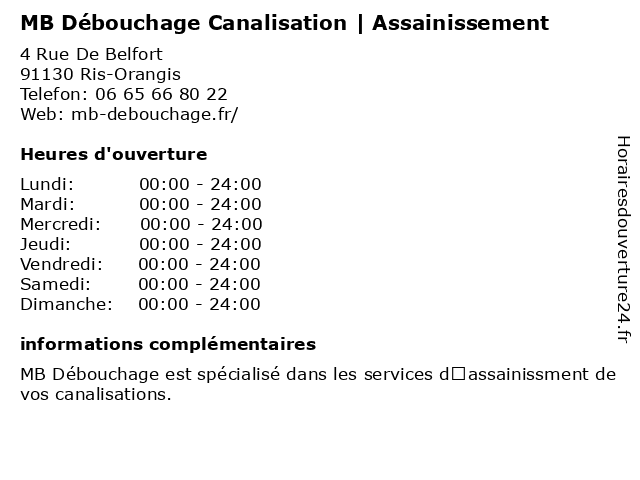 MB Débouchage Canalisation | Assainissement

4 Rue De Belfort
91130 Ris-Orangis
Telefon: 06 65 66 80 22
Web: mb-debouchage.fr/

Heures d'ouverture

Lundi: 00:00 - 24:00
Mardi: 00:00 - 24:00
Mercredi: 00:00 - 24:00
Jeudi: 00:00 - 24:00
Vendredi: 00:00 - 24:00
Samedi: 00:00 - 24:00
Dimanche: 00:00 - 24:00

informations complémentaires

MB Débouchage est spécialisé dans les services d□assainissment de vos canalisations.

Horairesdouverture24.fr